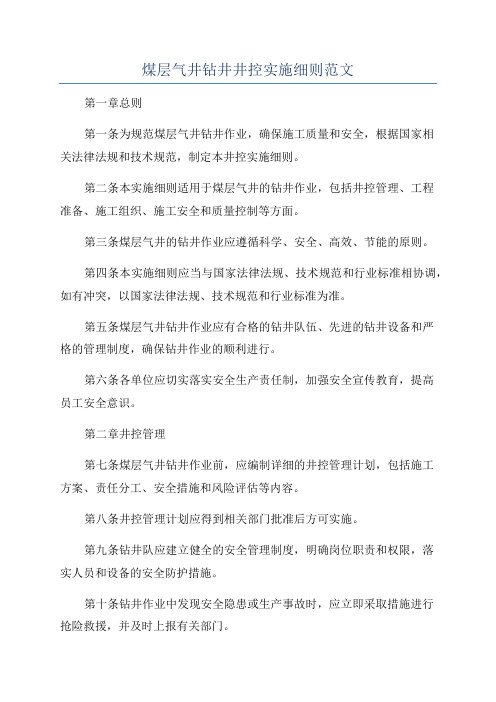 煤层气井钻井井控实施细则范文

第一章总则

第一条为规范煤层气井钻井作业，确保施工质量和安全，根据国家相关法律法规和技术规范，制定本井控实施细则。

第二条本实施细则适用于煤层气井的钻井作业，包括井控管理、工程准备、施工组织、施工安全和质量控制等方面。

第三条煤层气井的钻井作业应遵循科学、安全、高效、节能的原则。

第四条本实施细则应当与国家法律法规、技术规范和行业标准相协调，如有冲突，以国家法律法规、技术规范和行业标准为准。

第五条煤层气井钻井作业应有合格的钻井队伍、先进的钻井设备和严格的管理制度，确保钻井作业的顺利进行。

第六条各单位应切实落实安全生产责任制，加强安全宣传教育，提高员工安全意识。

第二章井控管理

第七条煤层气井钻井作业前，应编制详细的井控管理计划，包括施工方案、责任分工、安全措施和风险评估等内容。

第八条井控管理计划应得到相关部门批准后方可实施。

第九条钻井队应建立健全的安全管理制度，明确岗位职责和权限，落实人员和设备的安全防护措施。

第十条钻井作业中发现安全隐患或生产事故时，应立即采取措施进行抢险救援，并及时上报有关部门。